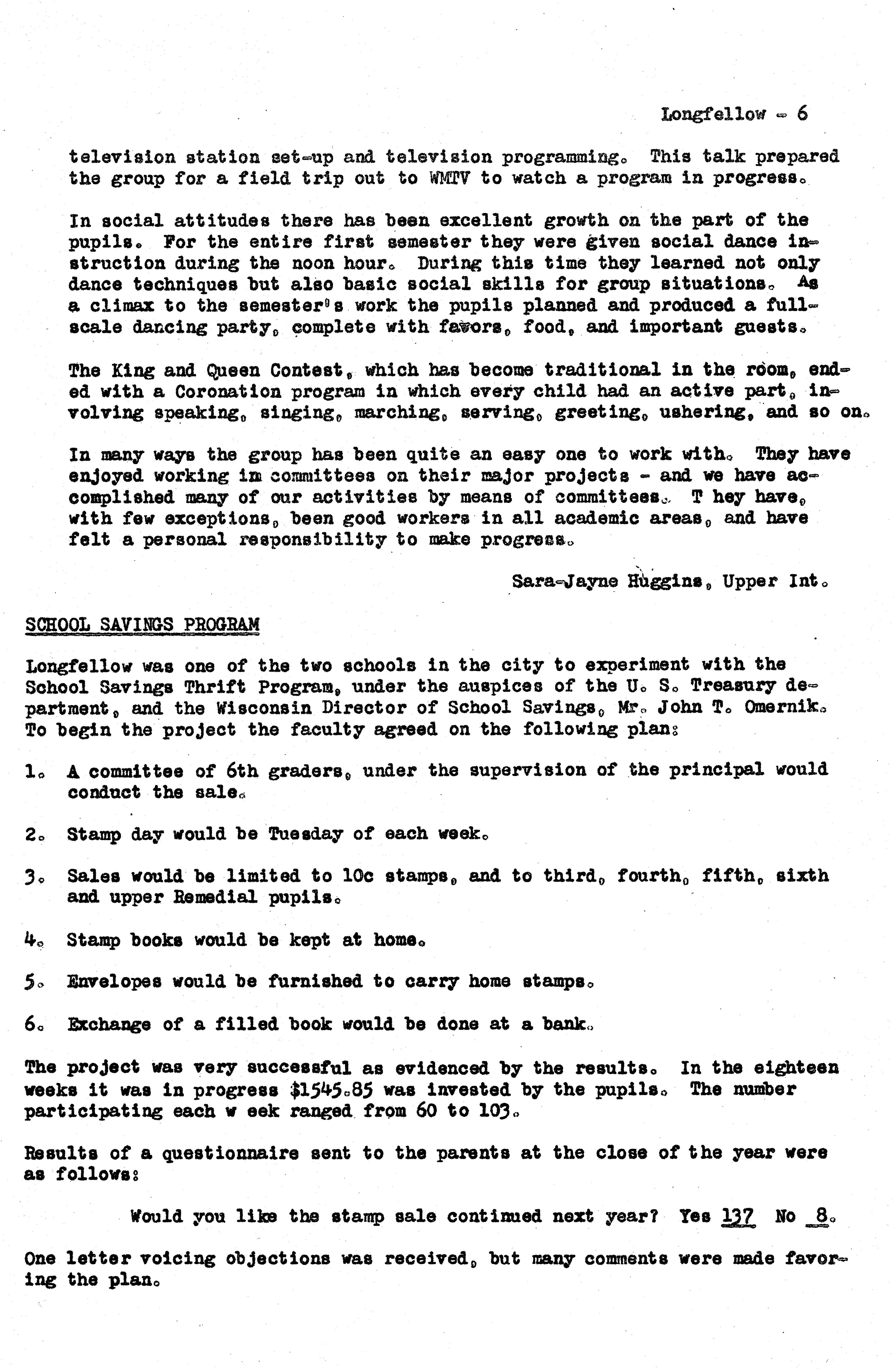 Longfellow - 6

television station set-up and television programming. This talk prepared the group for a field trip out to WMTV to watch a program in progress.

In social attitudes there has been excellent growth on the part of the pupils. For the entire first semester they were given social dance instruction during the noon hour. During this time they learned not only dance techniques but also basic social skills for group situations. As a climax to the semester's work the pupils planned and produced a full-scale dancing party, complete with favors, food, and important guests.

The King and Queen Contest, which has become traditional in the room, ended with a Coronation program in which every child had an active part, involving speaking, singing, marching, serving, greeting, ushering, and so on.

In many ways the group has been quite an easy one to work with. They have enjoyed working im committees on their major projects - and we have accomplished many of our activities by means of committees. T hey have, with few exceptions, been good workers in all academic areas, and have felt a personal responsibility to make progress.

Sara-Jayne Huggins, Upper Int.

SCHOOL SAVINGS PROGRAM

Longfellow was one of the two schools in the city to experiment with the School Savings Thrift Program, under the auspices of the U. S. Treasury department, and the Wisconsin Director of School Savings, Mr. John T. Omernik. To begin the project the faculty agreed on the following plan:

1. A committee of 6th graders, under the supervision of the principal would conduct the sale.

2. Stamp day would be Tuesday of each week.

3. Sales would be limited to 10c stamps, and to third, fourth, fifth, sixth and upper Remedial pupils.

4. Stamp books would be kept at home.

5. Envelopes would be furnished to carry home stamps.

6. Exchange of a filled book would be done at a bank.

The project was very successful as evidenced by the results. In the eighteen weeks it was in progress $1545.85 was invested by the pupils. The number participating each w eek ranged from 60 to 103.

Results of a questionnaire sent to the parents at the close of the year were as follows:

Would you like the stamp sale continued next year? Yes 137 No 8.

One letter voicing objections was received, but many comments were made favoring the plan.